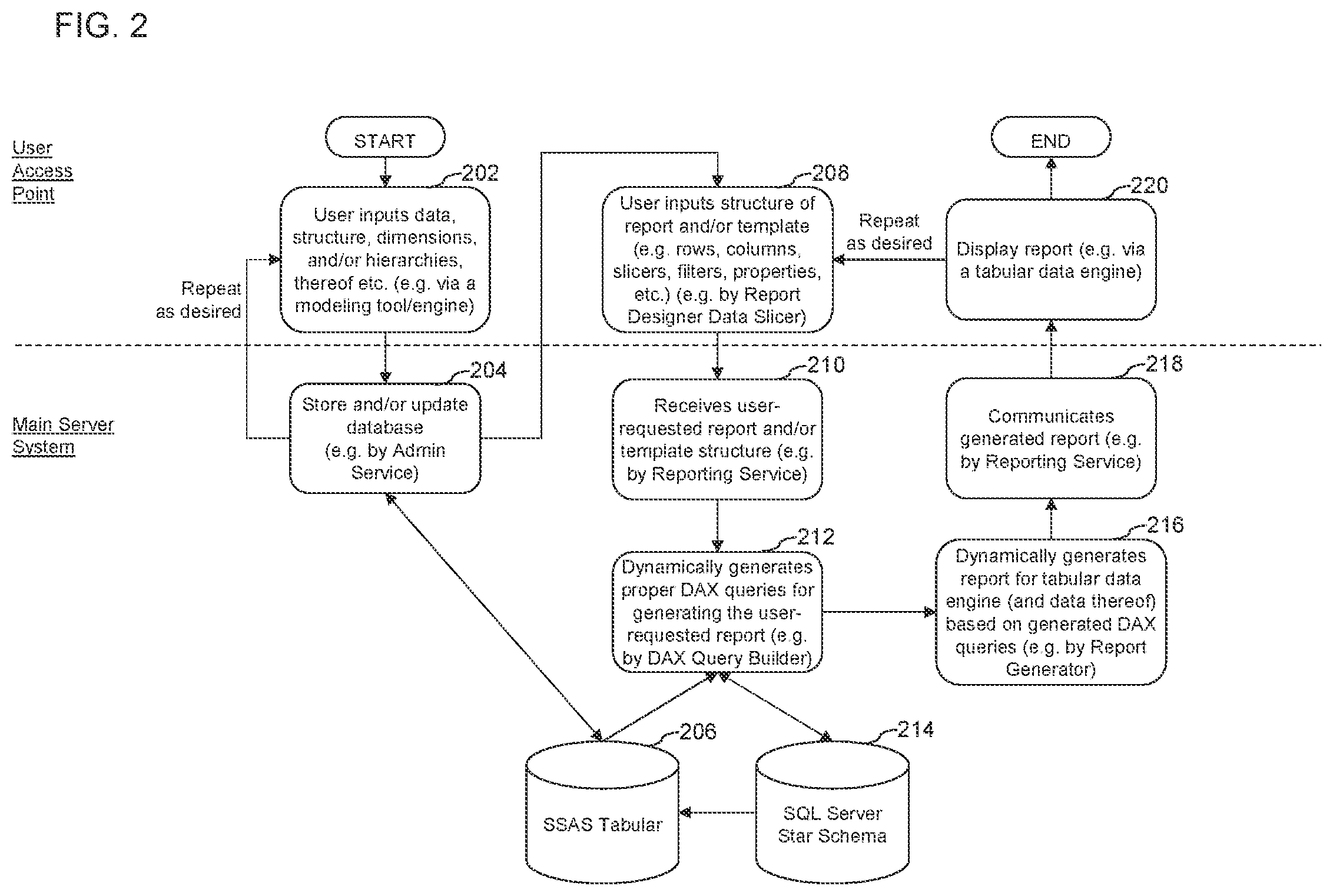 FIG. 2

User Access Point

START

202

User inputs data, structure, dimensions, and/or hierarchies, thereof etc. (e.g. via a modeling tool/engine)

Repeat as desired

208

User inputs structure of report and/or template (e.g. rows, columns, slicers, filters, properties, etc.) (e.g. by Report Designer Data Slicer)

Repeat as desired

END

220

Display report (e.g. via a tabular data engine)

Main Server System

204

Store and/or update database (e.g. by Admin Service)

210

Receives user-requested report and/or template structure (e.g. by Reporting Service)

218

Communicates generated report (e.g. by Reporting Service)

212

Dynamically generates proper DAX queries for generating the user-requested report (e.g. by DAX Query Builder)

216

Dynamically generates report for tabular data engine (and data thereof) based on generated DAX queries (e.g. by Report Generator)

206

SSAS Tabular

214

SQL Server Star Schema